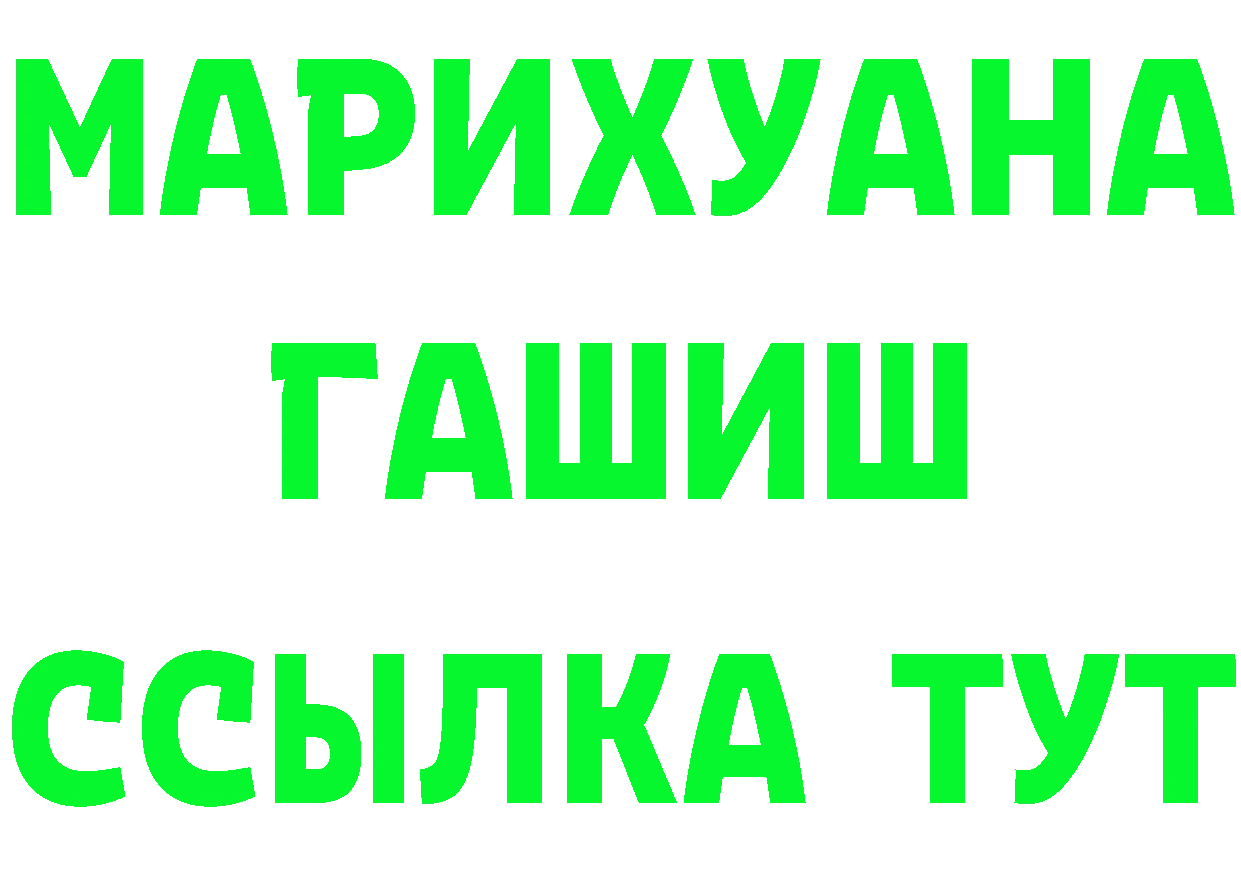 МАРИХУАНА
ГАШИШ
ССЫЛКА ТУТ